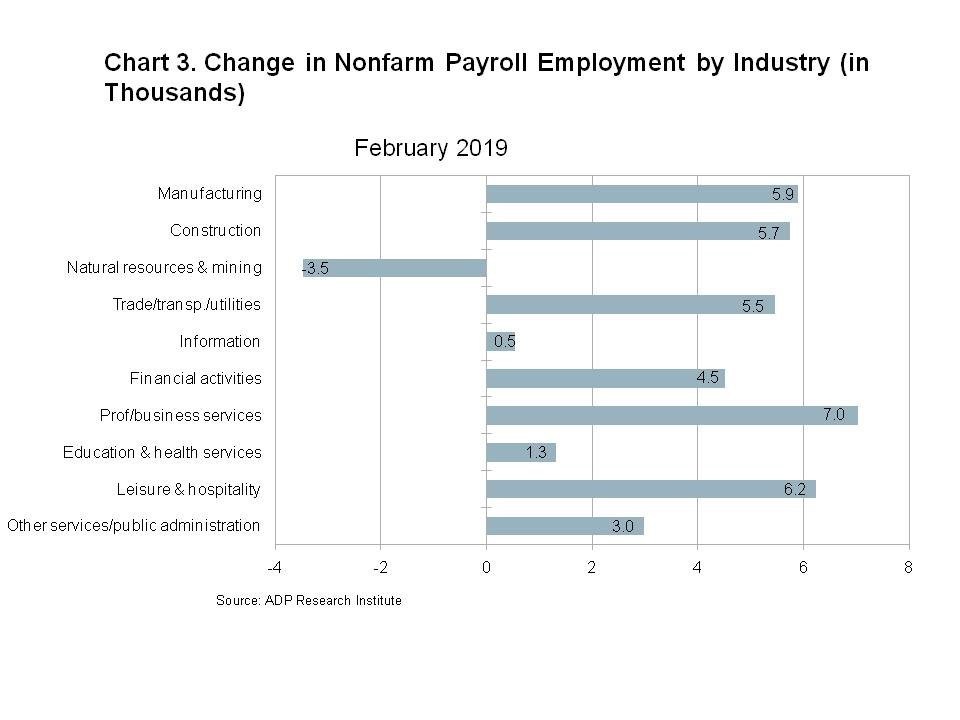 Chart 3. Change in Nonfarm Payroll Employment by Industry (in Thousands)

February 2019

Manufacturing
5.9
Construction
5.7
Natural resources & mining
-3.5
Trade/transp./utilities
5.5
Information
0.5
Financial activities
4.5
Prof/business services
7.0
Education & health services
1.3
Leisure & hospitality
6.2
Other services/public administration
3.0

-4
-2
0
2
4
6
8

Source: ADP Research Institute